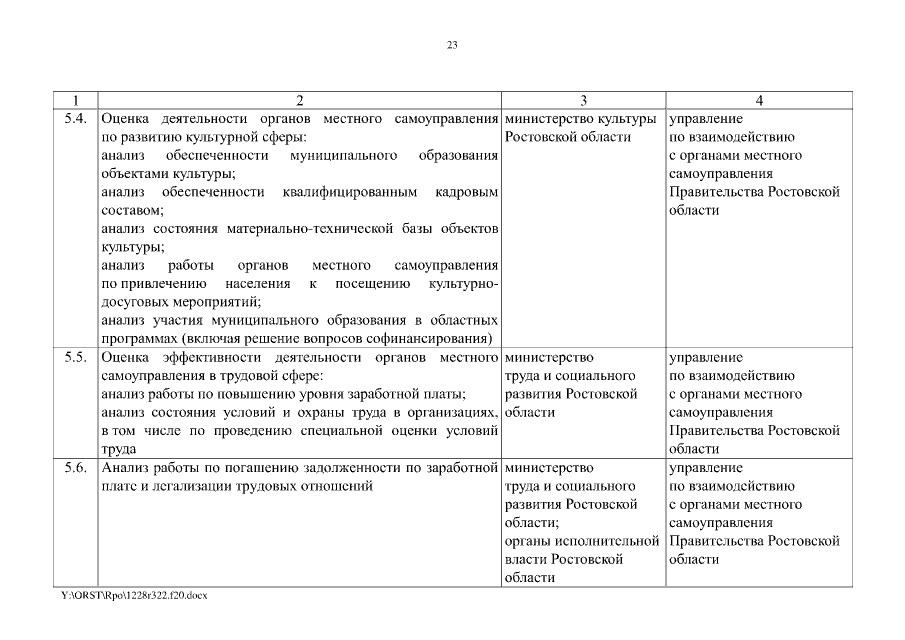 23

| 1 | 2 | 3 | 4 |
|---|---|---|---|
| 5.4. | Оценка деятельности органов местного самоуправления по развитию культурной сферы: анализ обеспеченности муниципального образования объектами культуры; анализ обеспеченности квалифицированным кадровым составом; анализ состояния материально-технической базы объектов культуры; анализ работы органов местного самоуправления по привлечению населения к посещению культурно-досуговых мероприятий; анализ участия муниципального образования в областных программах (включая решение вопросов софинансирования) | министерство культуры Ростовской области | управление по взаимодействию с органами местного самоуправления Правительства Ростовской области |
| 5.5. | Оценка эффективности деятельности органов местного самоуправления в трудовой сфере: анализ работы по повышению уровня заработной платы; анализ состояния условий и охраны труда в организациях, в том числе по проведению специальной оценки условий труда | министерство труда и социального развития Ростовской области | управление по взаимодействию с органами местного самоуправления Правительства Ростовской области |
| 5.6. | Анализ работы по погашению задолженности по заработной плате и легализации трудовых отношений | министерство труда и социального развития Ростовской области; органы исполнительной власти Ростовской области | управление по взаимодействию с органами местного самоуправления Правительства Ростовской области |

Y:\ORST\Rpo\1228r322.f20.docx